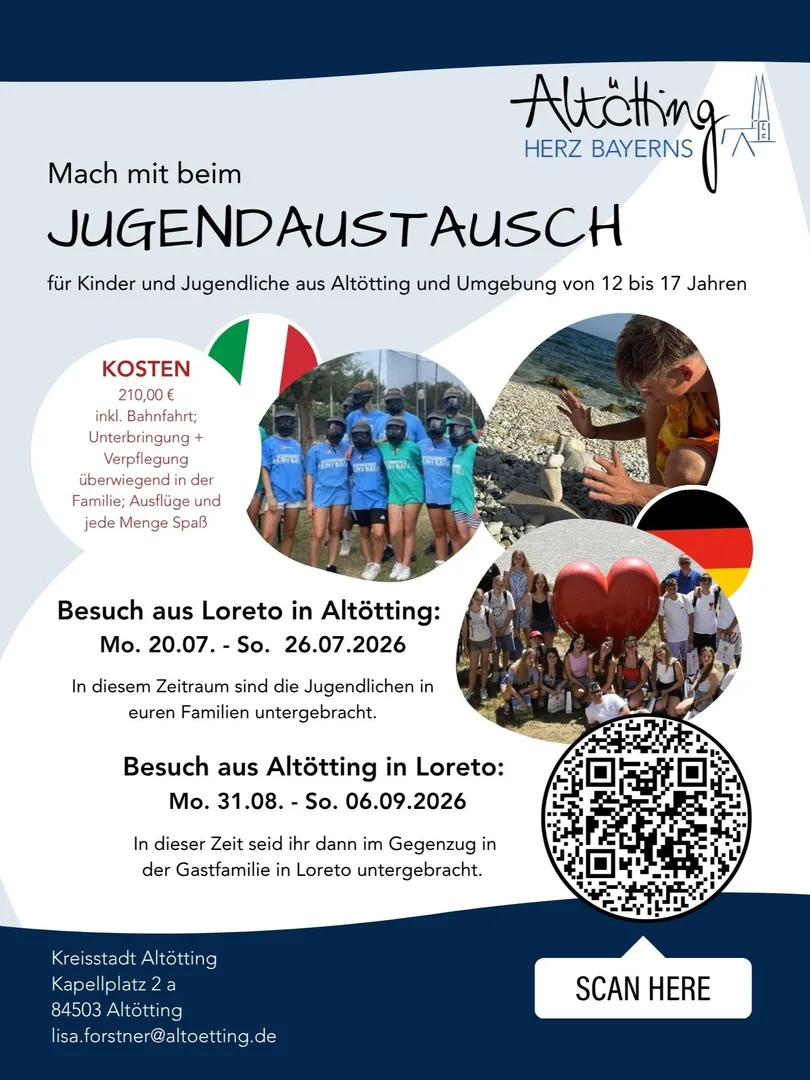 Altötting
HERZ BAYERNS

Mach mit beim

JUGENDAUSTAUSCH

für Kinder und Jugendliche aus Altötting und Umgebung von 12 bis 17 Jahren

KOSTEN
210,00 €
inkl. Bahnfahrt; Unterbringung + Verpflegung überwiegend in der Familie; Ausflüge und jede Menge Spaß

Besuch aus Loreto in Altötting:
Mo. 20.07. - So. 26.07.2026

In diesem Zeitraum sind die Jugendlichen in euren Familien untergebracht.

Besuch aus Altötting in Loreto:
Mo. 31.08. - So. 06.09.2026

In dieser Zeit seid ihr dann im Gegenzug in der Gastfamilie in Loreto untergebracht.

Kreisstadt Altötting
Kapellplatz 2 a
84503 Altötting
lisa.forstner@altoetting.de

SCAN HERE